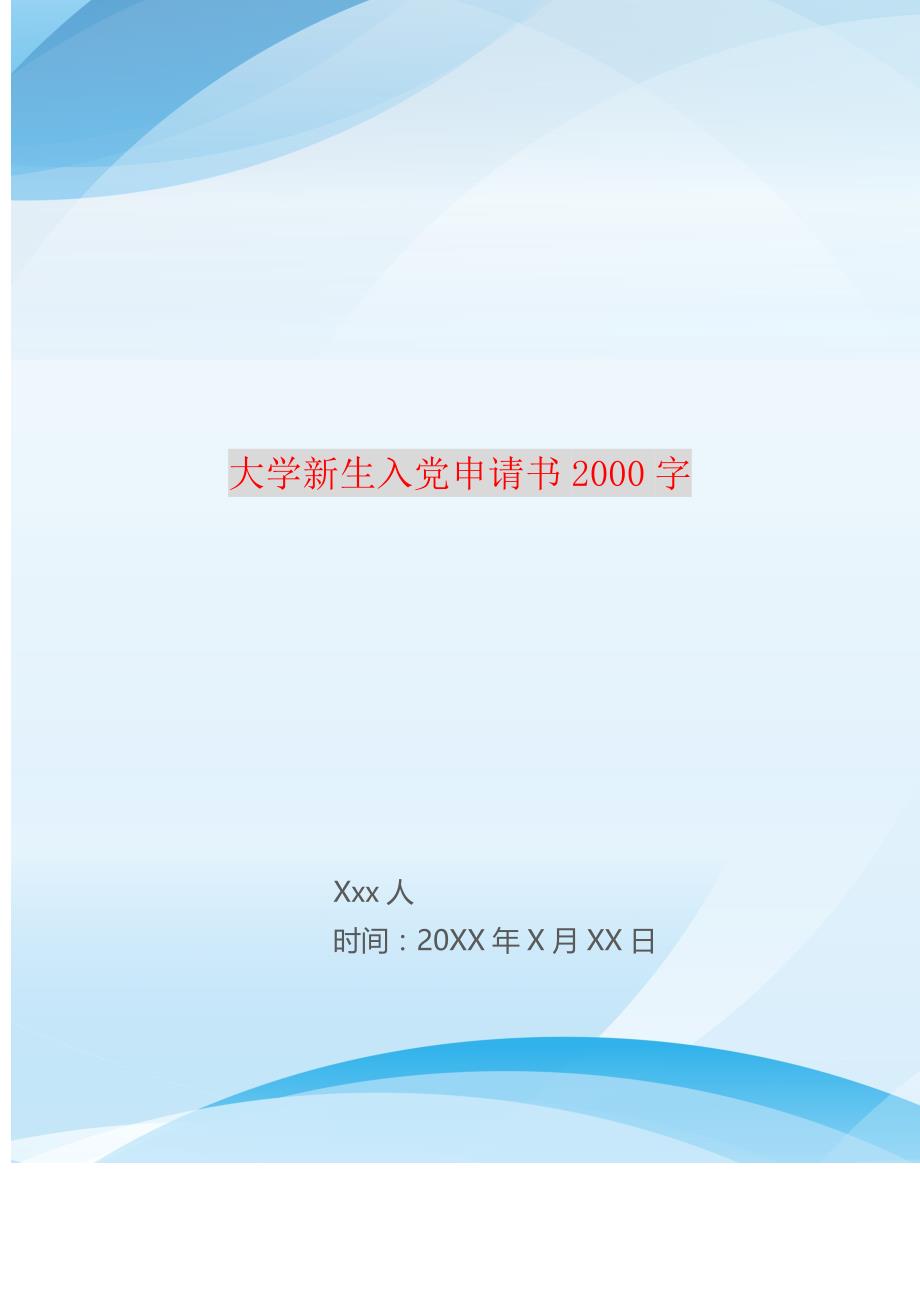 大学新生入党申请书 2000 字

Xxx 人

时间：20XX 年 X 月 XX 日